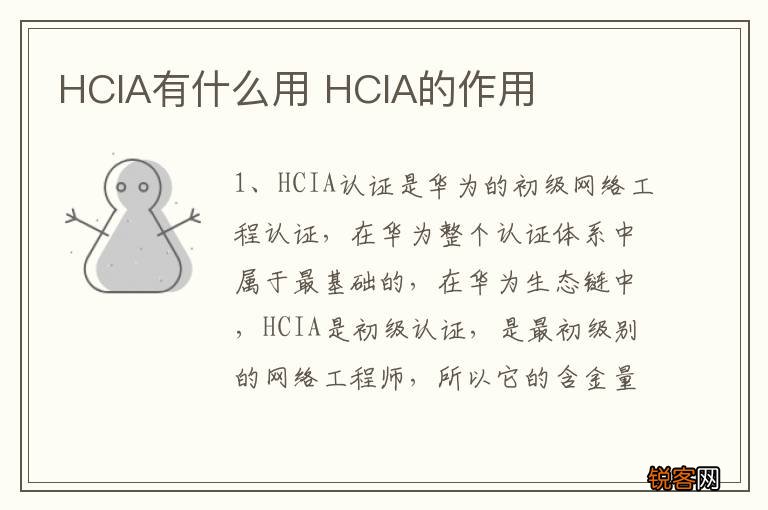 HCIA有什么用 HCIA的作用

1、HCIA认证是华为的初级网络工程认证，在华为整个认证体系中属于最基础的，在华为生态链中，HCIA是初级认证，是最初级别的网络工程师，所以它的含金量

锐客网